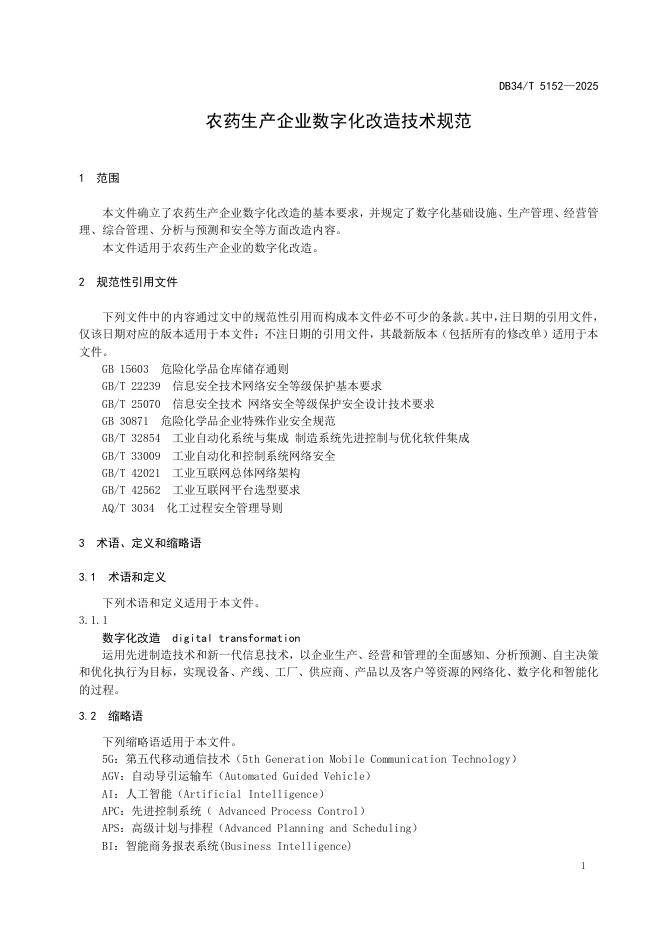 DB34/T 5152—2025

农药生产企业数字化改造技术规范

1 范围

本文件确立了农药生产企业数字化改造的基本要求，并规定了数字化基础设施、生产管理、经营管理、综合管理、分析与预测和安全等方面改造内容。

本文件适用于农药生产企业的数字化改造。

2 规范性引用文件

下列文件中的内容通过文中的规范性引用而构成本文件必不可少的条款。其中，注日期的引用文件，仅该日期对应的版本适用于本文件；不注日期的引用文件，其最新版本（包括所有的修改单）适用于本文件。

GB 15603 危险化学品仓库储存通则
GB/T 22239 信息安全技术网络安全等级保护基本要求
GB/T 25070 信息安全技术 网络安全等级保护安全设计技术要求
GB 30871 危险化学品企业特殊作业安全规范
GB/T 32854 工业自动化系统与集成 制造系统先进控制与优化软件集成
GB/T 33009 工业自动化和控制系统网络安全
GB/T 42021 工业互联网总体网络架构
GB/T 42562 工业互联网平台选型要求
AQ/T 3034 化工过程安全管理导则

3 术语、定义和缩略语

3.1 术语和定义

下列术语和定义适用于本文件。

3.1.1

数字化改造 digital transformation

运用先进制造技术和新一代信息技术，以企业生产、经营和管理的全面感知、分析预测、自主决策和优化执行为目标，实现设备、产线、工厂、供应商、产品以及客户等资源的网络化、数字化和智能化的过程。

3.2 缩略语

下列缩略语适用于本文件。
5G：第五代移动通信技术（5th Generation Mobile Communication Technology）
AGV：自动导引运输车（Automated Guided Vehicle）
AI：人工智能（Artificial Intelligence）
APC：先进控制系统（ Advanced Process Control）
APS：高级计划与排程（Advanced Planning and Scheduling）
BI：智能商务报表系统(Business Intelligence)

1